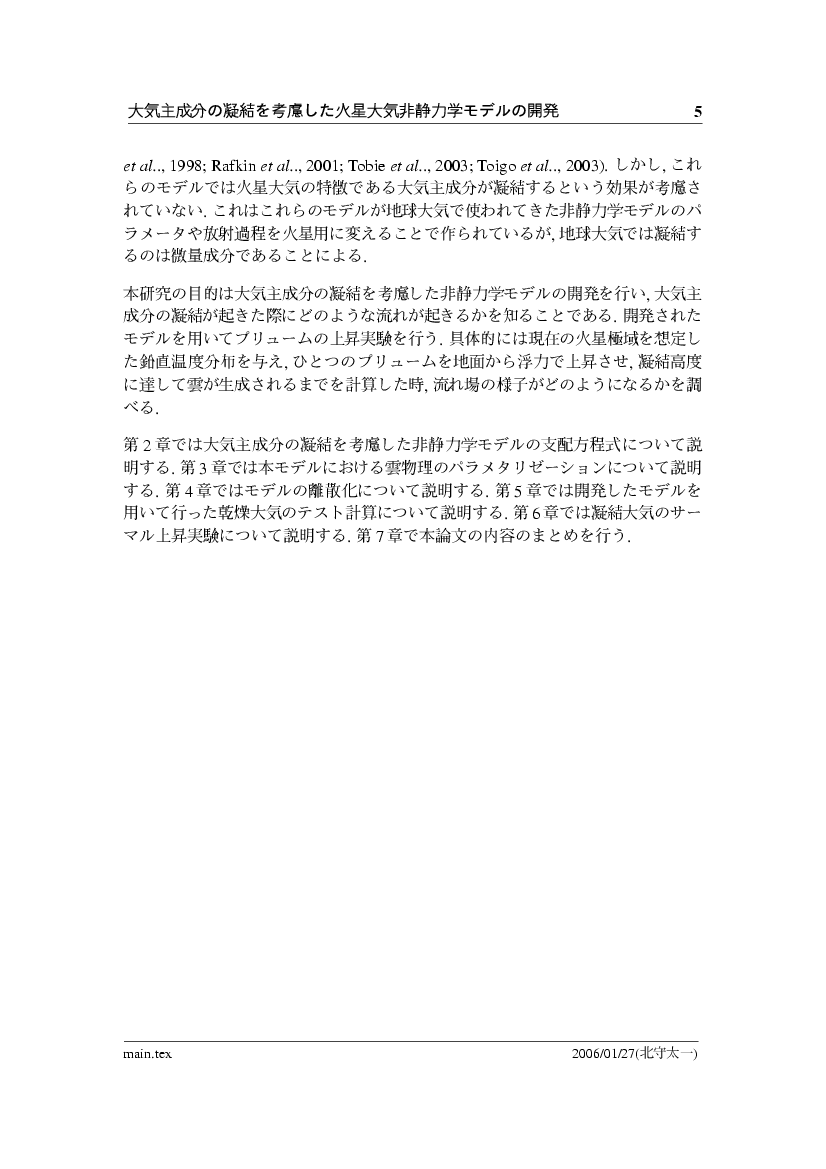 大気主成分の凝結を考慮した火星大気非静力学モデルの開発 5

et al.., 1998; Rafkin et al.., 2001; Tobie et al.., 2003; Toigo et al.., 2003). しかし, これらのモデルでは火星大気の特徴である大気主成分が凝結するという効果が考慮されていない. これはこれらのモデルが地球大気で使われてきた非静力学モデルのパラメータや放射過程を火星用に変えることで作られているが, 地球大気では凝結するのは微量成分であることによる.

本研究の目的は大気主成分の凝結を考慮した非静力学モデルの開発を行い, 大気主成分の凝結が起きた際にどのような流れが起きるかを知ることである. 開発されたモデルを用いてプリュームの上昇実験を行う. 具体的には現在の火星極域を想定した鉛直温度分布を与え, ひとつのプリュームを地面から浮力で上昇させ, 凝結高度に達して雲が生成されるまでを計算した時, 流れ場の様子がどのようになるかを調べる.

第 2 章では大気主成分の凝結を考慮した非静力学モデルの支配方程式について説明する. 第 3 章では本モデルにおける雲物理のパラメタリゼーションについて説明する. 第 4 章ではモデルの離散化について説明する. 第 5 章では開発したモデルを用いて行った乾燥大気のテスト計算について説明する. 第 6 章では凝結大気のサーマル上昇実験について説明する. 第 7 章で本論文の内容のまとめを行う.

main.tex 2006/01/27(北守太一)